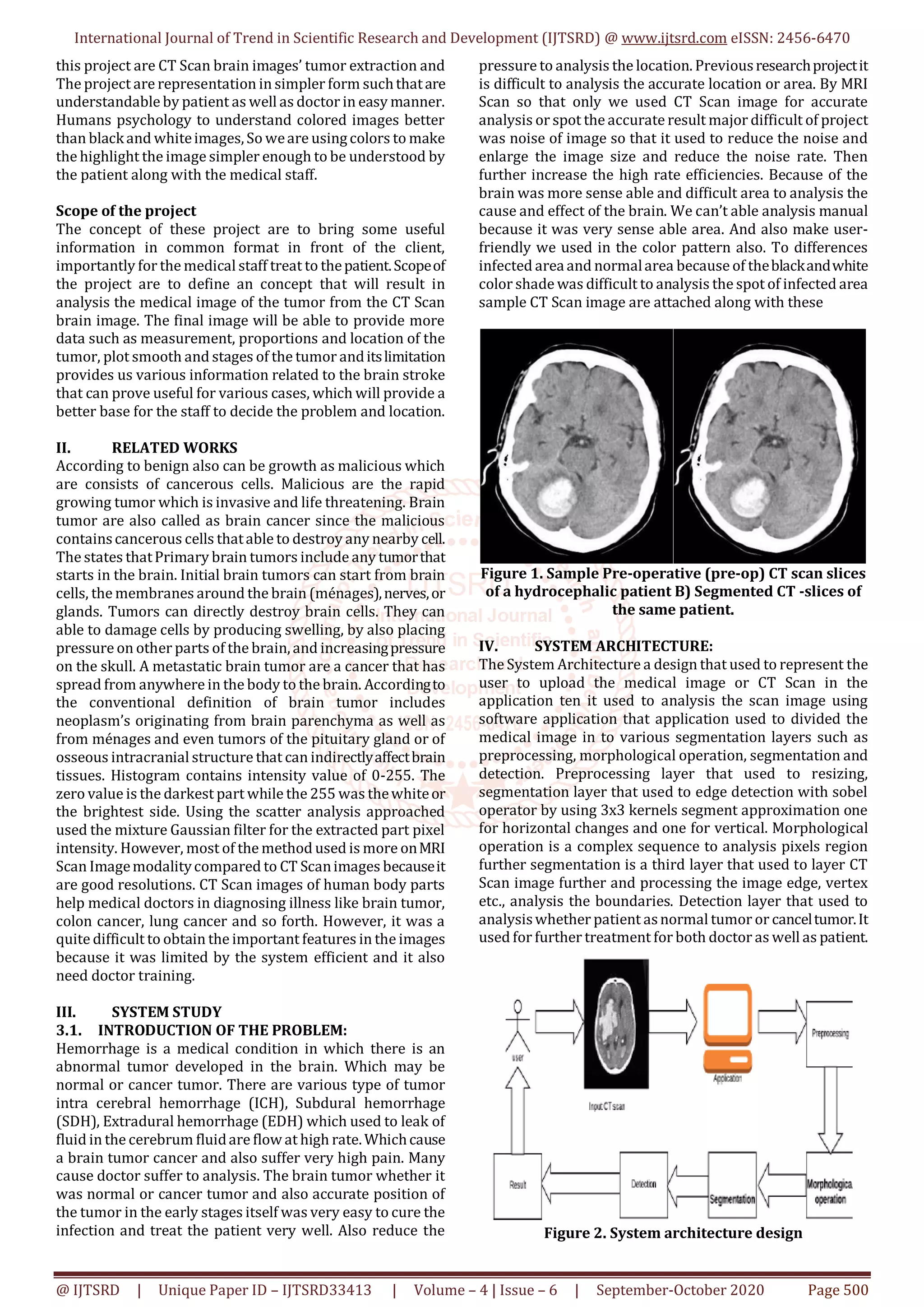 International Journal of Trend in Scientific Research and Development (IJTSRD) @ www.ijtsrd.com eISSN: 2456-6470

this project are CT Scan brain images' tumor extraction and The project are representation in simpler form such that are understandable by patient as well as doctor in easy manner. Humans psychology to understand colored images better than black and white images, So we are using colors to make the highlight the image simpler enough to be understood by the patient along with the medical staff.

Scope of the project
The concept of these project are to bring some useful information in common format in front of the client, importantly for the medical staff treat to the patient. Scope of the project are to define an concept that will result in analysis the medical image of the tumor from the CT Scan brain image. The final image will be able to provide more data such as measurement, proportions and location of the tumor, plot smooth and stages of the tumor and its limitation provides us various information related to the brain stroke that can prove useful for various cases, which will provide a better base for the staff to decide the problem and location.

II. RELATED WORKS
According to benign also can be growth as malicious which are consists of cancerous cells. Malicious are the rapid growing tumor which is invasive and life threatening. Brain tumor are also called as brain cancer since the malicious contains cancerous cells that able to destroy any nearby cell. The states that Primary brain tumors include any tumor that starts in the brain. Initial brain tumors can start from brain cells, the membranes around the brain (ménages), nerves, or glands. Tumors can directly destroy brain cells. They can able to damage cells by producing swelling, by also placing pressure on other parts of the brain, and increasing pressure on the skull. A metastatic brain tumor are a cancer that has spread from anywhere in the body to the brain. According to the conventional definition of brain tumor includes neoplasm's originating from brain parenchyma as well as from ménages and even tumors of the pituitary gland or of osseous intracranial structure that can indirectly affect brain tissues. Histogram contains intensity value of 0-255. The zero value is the darkest part while the 255 was the white or the brightest side. Using the scatter analysis approached used the mixture Gaussian filter for the extracted part pixel intensity. However, most of the method used is more on MRI Scan Image modality compared to CT Scan images because it are good resolutions. CT Scan images of human body parts help medical doctors in diagnosing illness like brain tumor, colon cancer, lung cancer and so forth. However, it was a quite difficult to obtain the important features in the images because it was limited by the system efficient and it also need doctor training.

III. SYSTEM STUDY
3.1. INTRODUCTION OF THE PROBLEM:
Hemorrhage is a medical condition in which there is an abnormal tumor developed in the brain. Which may be normal or cancer tumor. There are various type of tumor intra cerebral hemorrhage (ICH), Subdural hemorrhage (SDH), Extradural hemorrhage (EDH) which used to leak of fluid in the cerebrum fluid are flow at high rate. Which cause a brain tumor cancer and also suffer very high pain. Many cause doctor suffer to analysis. The brain tumor whether it was normal or cancer tumor and also accurate position of the tumor in the early stages itself was very easy to cure the infection and treat the patient very well. Also reduce the pressure to analysis the location. Previous research project it is difficult to analysis the accurate location or area. By MRI Scan so that only we used CT Scan image for accurate analysis or spot the accurate result major difficult of project was noise of image so that it used to reduce the noise and enlarge the image size and reduce the noise rate. Then further increase the high rate efficiencies. Because of the brain was more sense able and difficult area to analysis the cause and effect of the brain. We can't able analysis manual because it was very sense able area. And also make user-friendly we used in the color pattern also. To differences infected area and normal area because of the black and white color shade was difficult to analysis the spot of infected area sample CT Scan image are attached along with these

Figure 1. Sample Pre-operative (pre-op) CT scan slices of a hydrocephalic patient B) Segmented CT -slices of the same patient.

IV. SYSTEM ARCHITECTURE:
The System Architecture a design that used to represent the user to upload the medical image or CT Scan in the application ten it used to analysis the scan image using software application that application used to divided the medical image in to various segmentation layers such as preprocessing, morphological operation, segmentation and detection. Preprocessing layer that used to resizing, segmentation layer that used to edge detection with sobel operator by using 3x3 kernels segment approximation one for horizontal changes and one for vertical. Morphological operation is a complex sequence to analysis pixels region further segmentation is a third layer that used to layer CT Scan image further and processing the image edge, vertex etc., analysis the boundaries. Detection layer that used to analysis whether patient as normal tumor or cancel tumor. It used for further treatment for both doctor as well as patient.

user
Input CT scan
Application
Preprocessing
Morphologica operation
Segmentation
Detection
Result

Figure 2. System architecture design

@ IJTSRD | Unique Paper ID – IJTSRD33413 | Volume – 4 | Issue – 6 | September-October 2020 Page 500